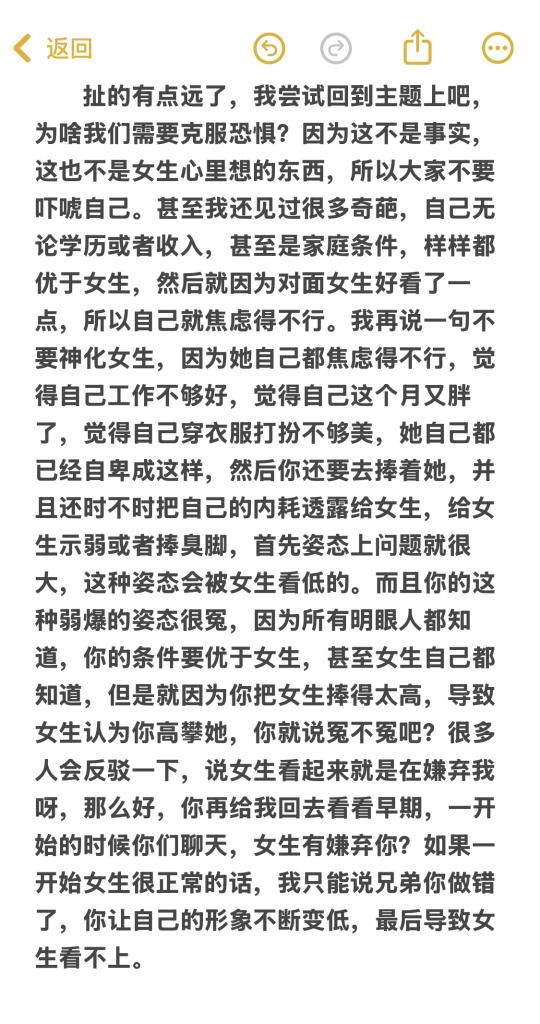 返回

扯的有点远了，我尝试回到主题上吧，为啥我们需要克服恐惧？因为这不是事实，这也不是女生心里想的东西，所以大家不要吓唬自己。甚至我还见过很多奇葩，自己无论学历或者收入，甚至是家庭条件，样样都优于女生，然后就因为对面女生好看了一点，所以自己就焦虑得不行。我再说一句不要神化女生，因为她自己都焦虑得不行，觉得自己工作不够好，觉得自己这个月又胖了，觉得自己穿衣服打扮不够美，她自己都已经自卑成这样，然后你还要去捧着她，并且还时不时把自己的内耗透露给女生，给女生示弱或者捧臭脚，首先姿态上问题就很大，这种姿态会被女生看低的。而且你的这种弱爆的姿态很冤，因为所有明眼人都知道，你的条件要优于女生，甚至女生自己都知道，但是就因为你把女生捧得太高，导致女生认为你高攀她，你就说冤不冤吧？很多人会反驳一下，说女生看起来就是在嫌弃我呀，那么好，你再给我回去看看早期，一开始的时候你们聊天，女生有嫌弃你？如果一开始女生很正常的话，我只能说兄弟你做错了，你让自己的形象不断变低，最后导致女生看不上。